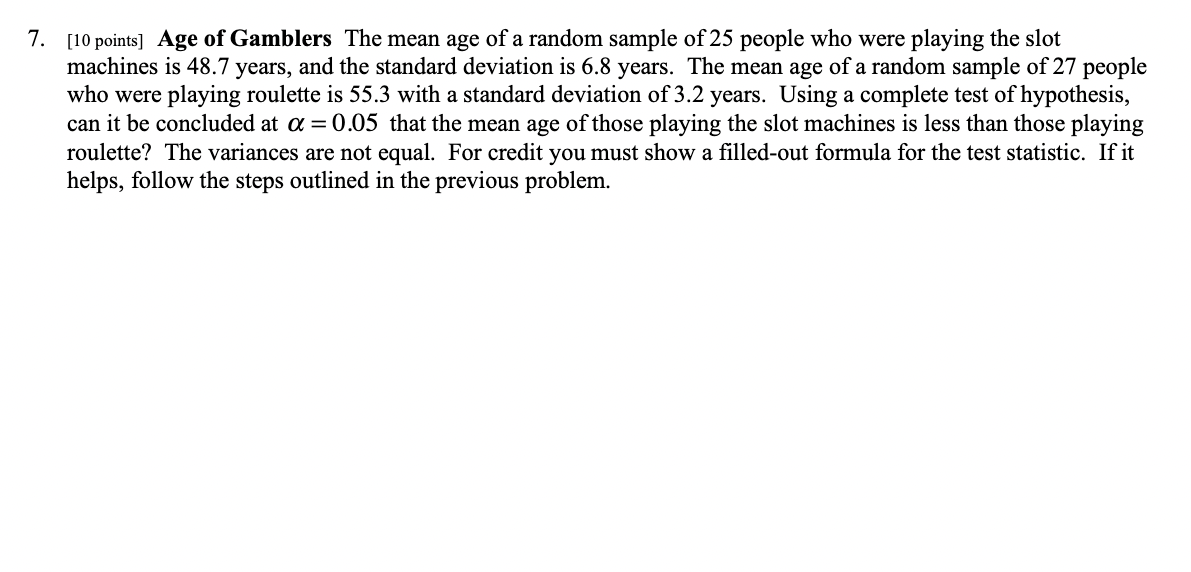 7. [10 points] Age of Gamblers The mean age of a random sample of 25 people who were playing the slot machines is 48.7 years, and the standard deviation is 6.8 years. The mean age of a random sample of 27 people who were playing roulette is 55.3 with a standard deviation of 3.2 years. Using a complete test of hypothesis, can it be concluded at $\alpha = 0.05$ that the mean age of those playing the slot machines is less than those playing roulette? The variances are not equal. For credit you must show a filled-out formula for the test statistic. If it helps, follow the steps outlined in the previous problem.